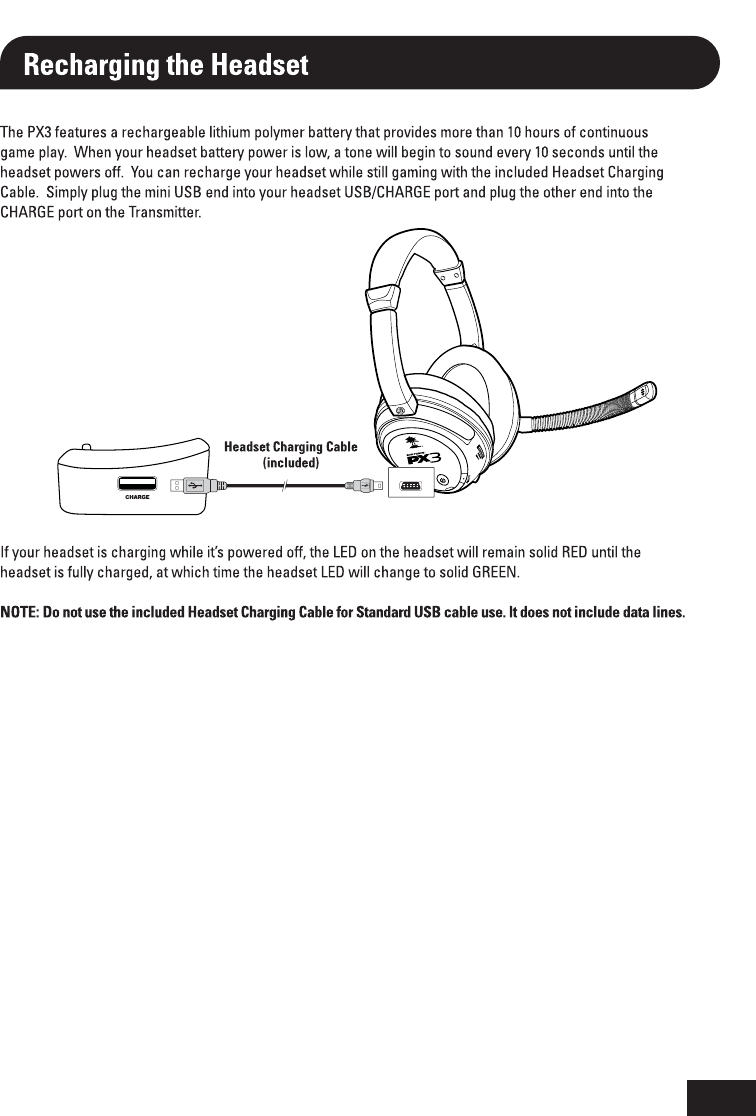 Recharging the Headset

The PX3 features a rechargeable lithium polymer battery that provides more than 10 hours of continuous game play. When your headset battery power is low, a tone will begin to sound every 10 seconds until the headset powers off. You can recharge your headset while still gaming with the included Headset Charging Cable. Simply plug the mini USB end into your headset USB/CHARGE port and plug the other end into the CHARGE port on the Transmitter.

Headset Charging Cable (included)

CHARGE

PX3

If your headset is charging while it's powered off, the LED on the headset will remain solid RED until the headset is fully charged, at which time the headset LED will change to solid GREEN.

NOTE: Do not use the included Headset Charging Cable for Standard USB cable use. It does not include data lines.